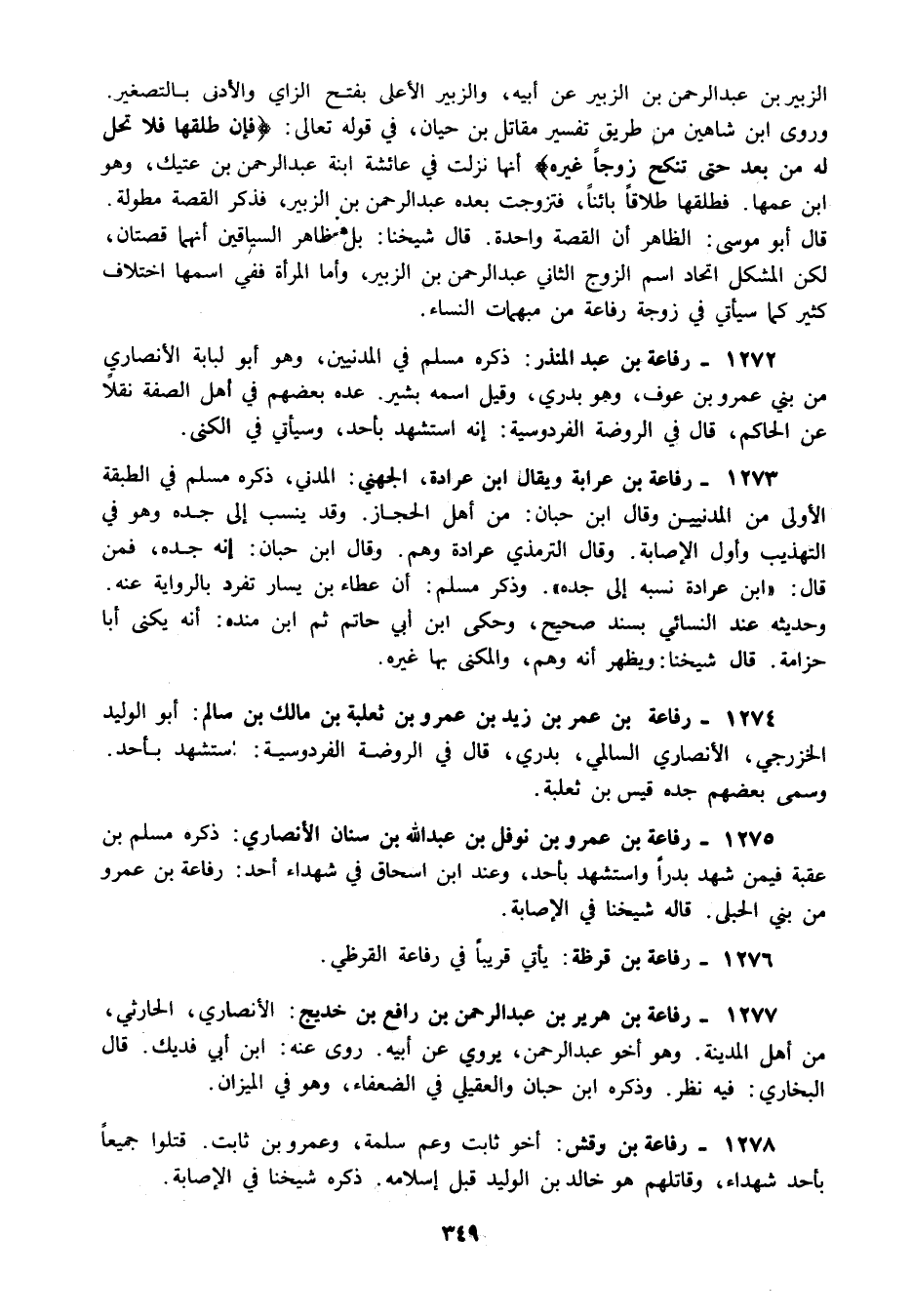 الزبير بن عبدالرحمن بن الزبير عن أبيه، والزبير الأعلى بفتح الزاي والأدنى بالتصغير. وروى ابن شاهين من طريق تفسير مقاتل بن حيان، في قوله تعالى: ﴿فإن طلقها فلا تحل له من بعد حتى تنكح زوجاً غيره﴾ أنها نزلت في عائشة ابنة عبدالرحمن بن عتيك، وهو ابن عمها. فطلقها طلاقاً بائناً، فتزوجت بعده عبدالرحمن بن الزبير، فذكر القصة مطولة. قال أبو موسى: الظاهر أن القصة واحدة. قال شيخنا: بل ظاهر السياقين أنهما قصتان، لكن المشكل اتحاد اسم الزوج الثاني عبدالرحمن بن الزبير، وأما المرأة ففي اسمها اختلاف كثير كما سيأتي في زوجة رفاعة من مبهمات النساء.

١٢٧٢ ـ رفاعة بن عبد المنذر: ذكره مسلم في المدنيين، وهو أبو لبابة الأنصاري من بني عمرو بن عوف، وهو بدري، وقيل اسمه بشير. عده بعضهم في أهل الصفة نقلاً عن الحاكم، قال في الروضة الفردوسية: إنه استشهد بأحد، وسيأتي في الكنى.

١٢٧٣ ـ رفاعة بن عرابة ويقال ابن عرادة، الجهني: المدني، ذكره مسلم في الطبقة الأولى من المدنيين وقال ابن حبان: من أهل الحجاز. وقد ينسب إلى جده وهو في التهذيب وأول الإصابة. وقال الترمذي عرادة وهم. وقال ابن حبان: إنه جده، فمن قال: «ابن عرادة نسبه إلى جده». وذكر مسلم: أن عطاء بن يسار تفرد بالرواية عنه. وحديثه عند النسائي بسند صحيح، وحكى ابن أبي حاتم ثم ابن منده: أنه يكنى أبا حزامة. قال شيخنا: ويظهر أنه وهم، والمكنى بها غيره.

١٢٧٤ ـ رفاعة بن عمر بن زيد بن عمرو بن ثعلبة بن مالك بن سالم: أبو الوليد الخزرجي، الأنصاري السالمي، بدري، قال في الروضة الفردوسية: استشهد بأحد. وسمى بعضهم جده قيس بن ثعلبة.

١٢٧٥ ـ رفاعة بن عمرو بن نوفل بن عبدالله بن سنان الأنصاري: ذكره مسلم بن عقبة فيمن شهد بدراً واستشهد بأحد، وعند ابن اسحاق في شهداء أحد: رفاعة بن عمرو من بني الحبلى. قاله شيخنا في الإصابة.

١٢٧٦ ـ رفاعة بن قرظة: يأتي قريباً في رفاعة القرظي.

١٢٧٧ ـ رفاعة بن هرير بن عبدالرحمن بن رافع بن خديج: الأنصاري، الحارثي، من أهل المدينة. وهو أخو عبدالرحمن، يروي عن أبيه. روى عنه: ابن أبي فديك. قال البخاري: فيه نظر. وذكره ابن حبان والعقيلي في الضعفاء، وهو في الميزان.

١٢٧٨ ـ رفاعة بن وقش: أخو ثابت وعم سلمة، وعمرو بن ثابت. قتلوا جميعاً بأحد شهداء، وقاتلهم هو خالد بن الوليد قبل إسلامه. ذكره شيخنا في الإصابة.

٣٤٩